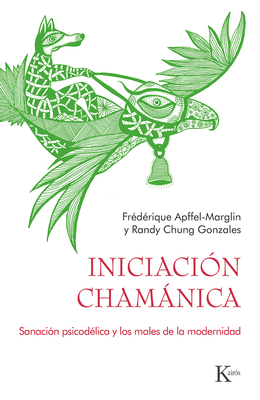 Frédérique Apffel-Marglin
y Randy Chung Gonzales

INICIACIÓN
CHAMÁNICA

Sanación psicodélica y los males de la modernidad

Kairós